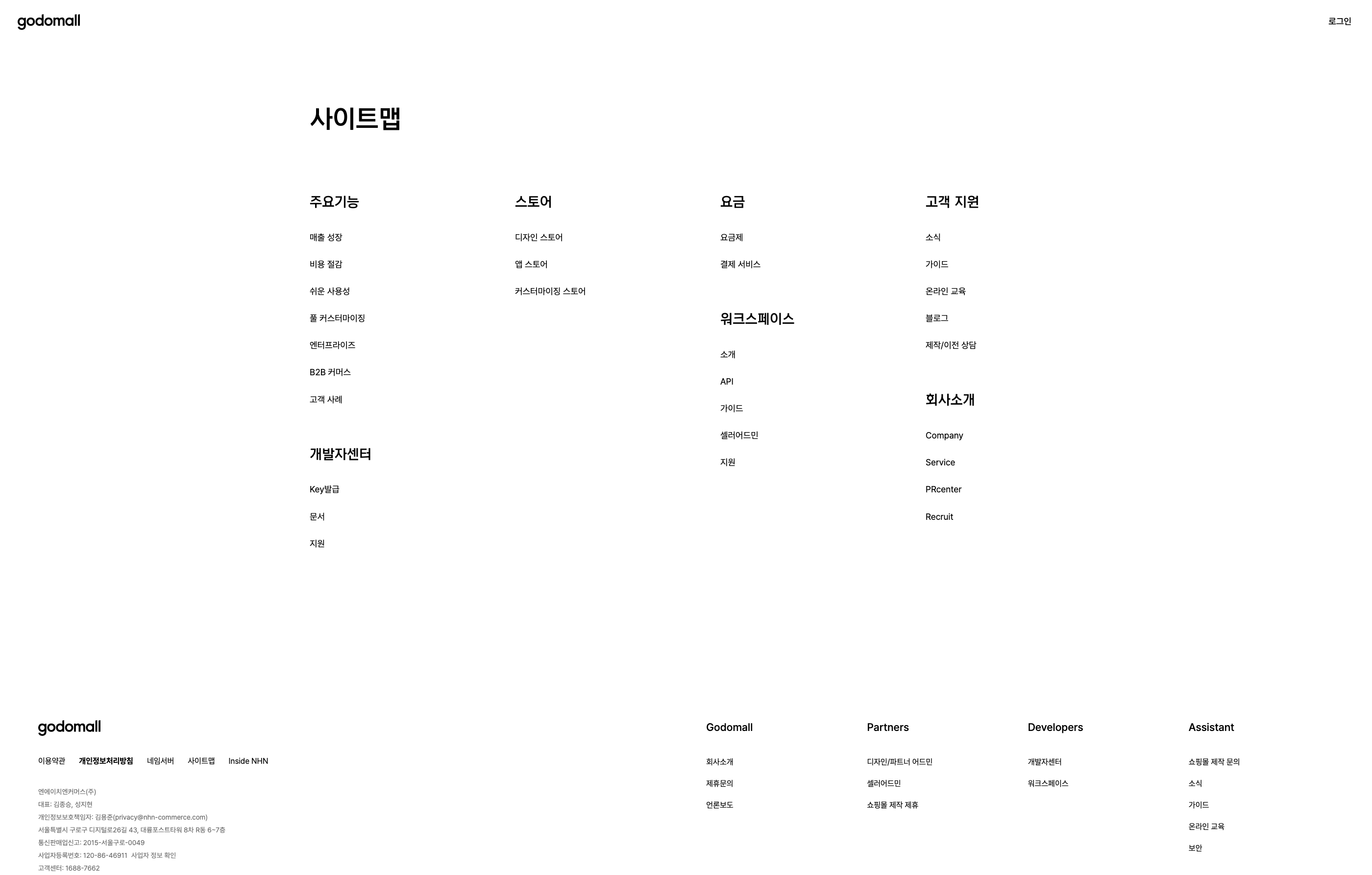 godomall

로그인

사이트맵

주요기능

매출 성장

비용 절감

쉬운 사용성

풀 커스터마이징

엔터프라이즈

B2B 커머스

고객 사례

개발자센터

Key발급

문서

지원

스토어

디자인 스토어

앱 스토어

커스터마이징 스토어

요금

요금제

결제 서비스

워크스페이스

소개

API

가이드

셀러어드민

지원

고객 지원

소식

가이드

온라인 교육

블로그

제작/이전 상담

회사소개

Company

Service

PRcenter

Recruit

godomall

이용약관 개인정보처리방침 네임서버 사이트맵 Inside NHN

엔에이치엔커머스(주)
대표: 김종승, 성지현
개인정보보호책임자: 김용준(privacy@nhn-commerce.com)
서울특별시 구로구 디지털로26길 43, 대륭포스트타워 8차 R동 6~7층
통신판매업신고: 2015-서울구로-0049
사업자등록번호: 120-86-46911 사업자 정보 확인
고객센터: 1688-7662

Godomall

회사소개

제휴문의

언론보도

Partners

디자인/파트너 어드민

셀러어드민

쇼핑몰 제작 제휴

Developers

개발자센터

워크스페이스

Assistant

쇼핑몰 제작 문의

소식

가이드

온라인 교육

보안